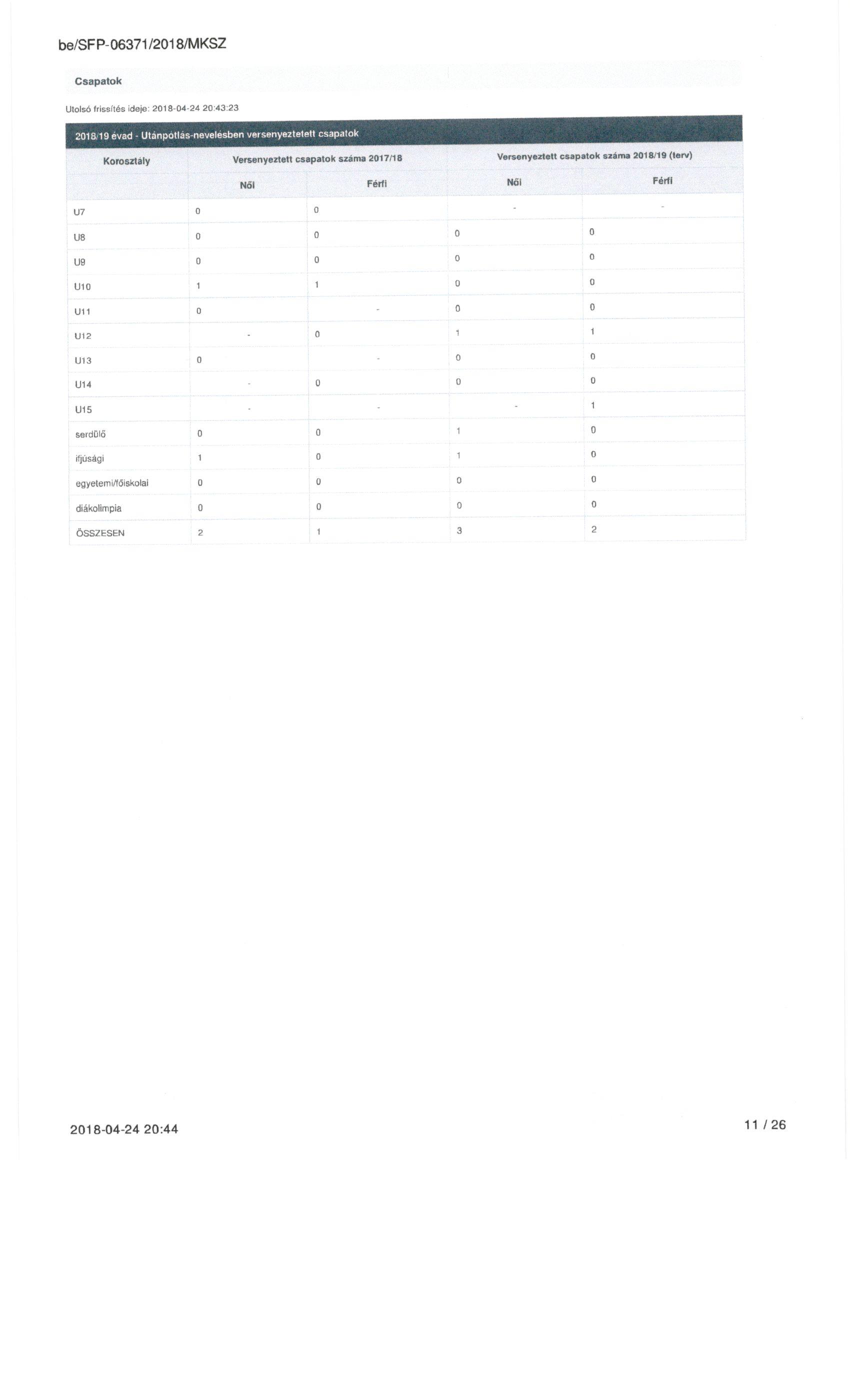 be/SFP-06371/2018/MKSZ

Csapatok

Utolsó frissítés ideje: 2018-04-24 20:43:23

2018/19 évad - Utánpótlás-nevelésben versenyeztetett csapatok

| Korosztály | Versenyeztett csapatok száma 2017/18 | | Versenyeztett csapatok száma 2018/19 (terv) | |
|---|---|---|---|---|
| | Női | Férfi | Női | Férfi |
| U7 | 0 | 0 | - | - |
| U8 | 0 | 0 | 0 | 0 |
| U9 | 0 | 0 | 0 | 0 |
| U10 | 1 | 1 | 0 | 0 |
| U11 | 0 | - | 0 | 0 |
| U12 | - | 0 | 1 | 1 |
| U13 | 0 | - | 0 | 0 |
| U14 | - | 0 | 0 | 0 |
| U15 | - | - | - | 1 |
| serdülő | 0 | 0 | 1 | 0 |
| ifjúsági | 1 | 0 | 1 | 0 |
| egyetemi/főiskolai | 0 | 0 | 0 | 0 |
| diákolimpia | 0 | 0 | 0 | 0 |
| ÖSSZESEN | 2 | 1 | 3 | 2 |

2018-04-24 20:44

11 / 26